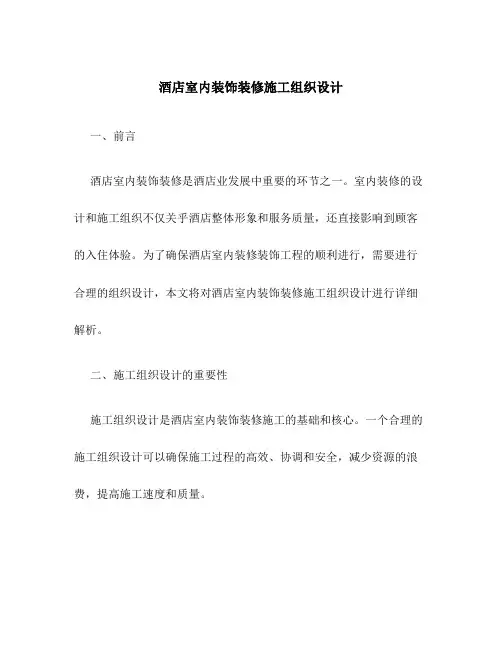 酒店室内装饰装修施工组织设计

一、前言

酒店室内装饰装修是酒店业发展中重要的环节之一。室内装修的设计和施工组织不仅关乎酒店整体形象和服务质量，还直接影响到顾客的入住体验。为了确保酒店室内装修装饰工程的顺利进行，需要进行合理的组织设计，本文将对酒店室内装饰装修施工组织设计进行详细解析。

二、施工组织设计的重要性

施工组织设计是酒店室内装饰装修施工的基础和核心。一个合理的施工组织设计可以确保施工过程的高效、协调和安全，减少资源的浪费，提高施工速度和质量。